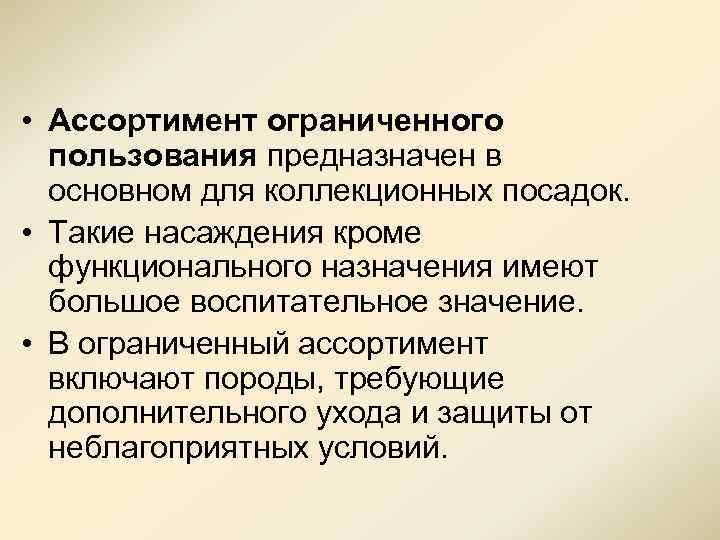 • Ассортимент ограниченного пользования предназначен в основном для коллекционных посадок.
• Такие насаждения кроме функционального назначения имеют большое воспитательное значение.
• В ограниченный ассортимент включают породы, требующие дополнительного ухода и защиты от неблагоприятных условий.